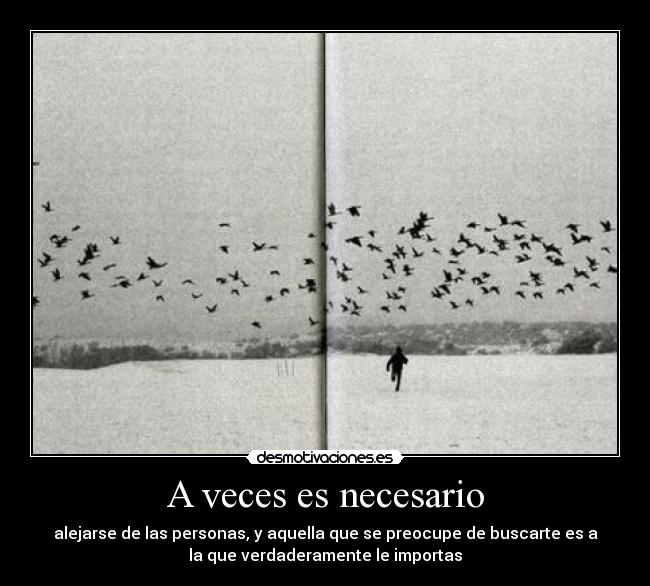 desmotivaciones.es

A veces es necesario

alejarse de las personas, y aquella que se preocupe de buscarte es a la que verdaderamente le importas